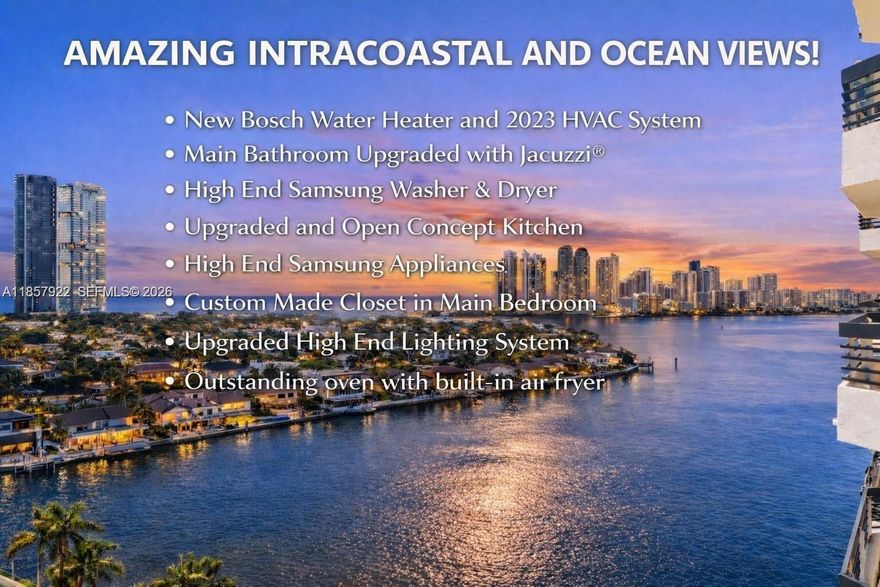 AMAZING INTRACOASTAL AND OCEAN VIEWS!

• New Bosch Water Heater and 2023 HVAC System
• Main Bathroom Upgraded with Jacuzzi®
• High End Samsung Washer & Dryer
• Upgraded and Open Concept Kitchen
• High End Samsung Appliances
• Custom Made Closet in Main Bedroom
• Upgraded High End Lighting System
• Outstanding oven with built-in air fryer

A11857922 SEFMLS© 2026